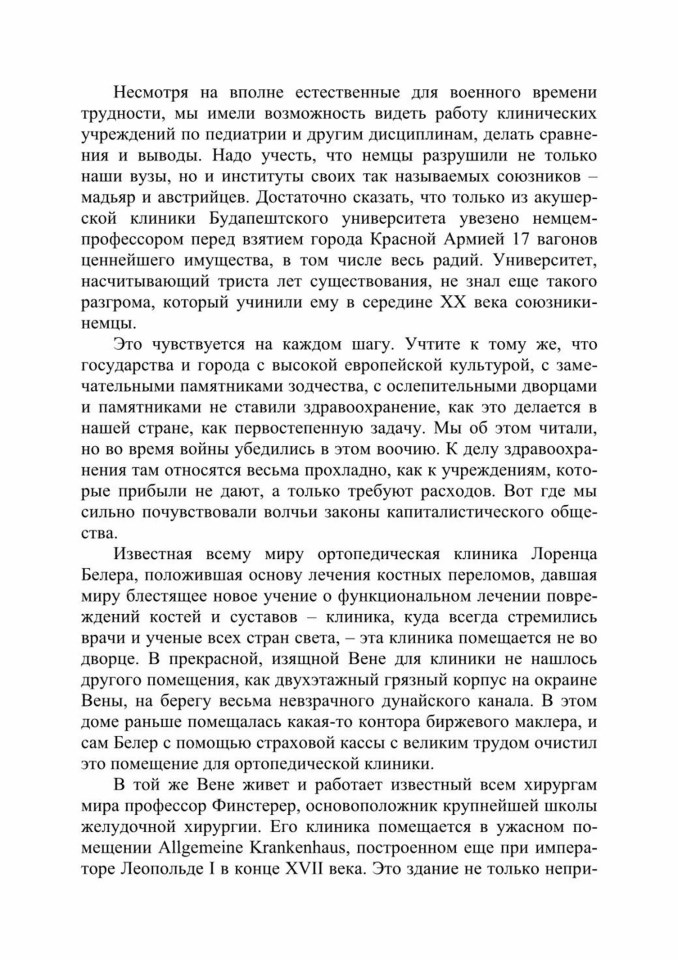 Несмотря на вполне естественные для военного времени трудности, мы имели возможность видеть работу клинических учреждений по педиатрии и другим дисциплинам, делать сравнения и выводы. Надо учесть, что немцы разрушили не только наши вузы, но и институты своих так называемых союзников – мадьяр и австрийцев. Достаточно сказать, что только из акушерской клиники Будапештского университета увезено немцем-профессором перед взятием города Красной Армией 17 вагонов ценнейшего имущества, в том числе весь радий. Университет, насчитывающий триста лет существования, не знал еще такого разгрома, который учинили ему в середине XX века союзники-немцы.

Это чувствуется на каждом шагу. Учтите к тому же, что государства и города с высокой европейской культурой, с замечательными памятниками зодчества, с ослепительными дворцами и памятниками не ставили здравоохранение, как это делается в нашей стране, как первостепенную задачу. Мы об этом читали, но во время войны убедились в этом воочию. К делу здравоохранения там относятся весьма прохладно, как к учреждениям, которые прибыли не дают, а только требуют расходов. Вот где мы сильно почувствовали волчьи законы капиталистического общества.

Известная всему миру ортопедическая клиника Лоренца Белера, положившая основу лечения костных переломов, давшая миру блестящее новое учение о функциональном лечении повреждений костей и суставов – клиника, куда всегда стремились врачи и ученые всех стран света, – эта клиника помещается не во дворце. В прекрасной, изящной Вене для клиники не нашлось другого помещения, как двухэтажный грязный корпус на окраине Вены, на берегу весьма невзрачного дунайского канала. В этом доме раньше помещалась какая-то контора биржевого маклера, и сам Белер с помощью страховой кассы с великим трудом очистил это помещение для ортопедической клиники.

В той же Вене живет и работает известный всем хирургам мира профессор Финстерер, основоположник крупнейшей школы желудочной хирургии. Его клиника помещается в ужасном помещении Allgemeine Krankenhaus, построенном еще при императоре Леопольде I в конце XVII века. Это здание не только непри-